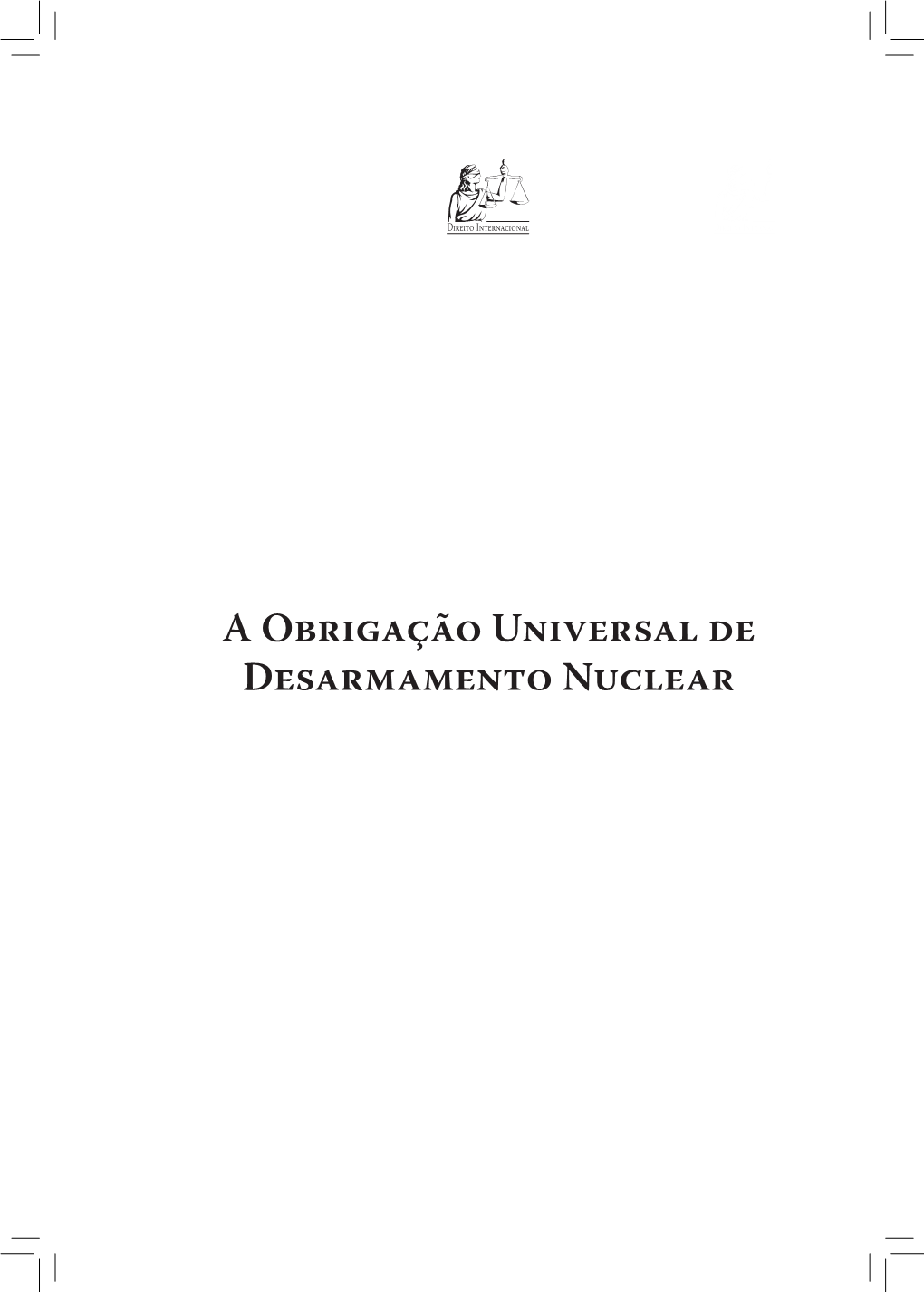 Direito Internacional

A Obrigação Universal de Desarmamento Nuclear